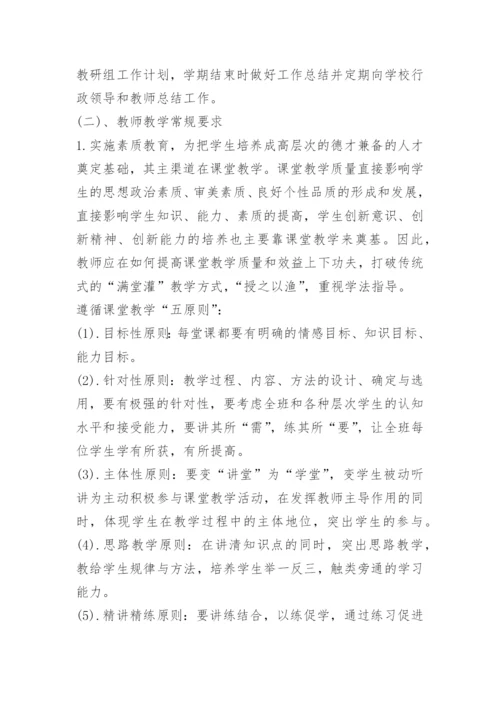 教研组工作计划，学期结束时做好工作总结并定期向学校行政领导和教师总结工作。

(二)、教师教学常规要求

1.实施素质教育，为把学生培养成高层次的德才兼备的人才奠定基础，其主渠道在课堂教学。课堂教学质量直接影响学生的思想政治素质、审美素质、良好个性品质的形成和发展，直接影响学生知识、能力、素质的提高，学生创新意识、创新精神、创新能力的培养也主要靠课堂教学来奠基。因此，教师应在如何提高课堂教学质量和效益上下功夫，打破传统式的“满堂灌”教学方式，“授之以渔”，重视学法指导。

遵循课堂教学“五原则”：

(1).目标性原则：每堂课都要有明确的情感目标、知识目标、能力目标。

(2).针对性原则：教学过程、内容、方法的设计、确定与选用，要有极强的针对性，要考虑全班和各种层次学生的认知水平和接受能力，要讲其所“需”，练其所“要”，让全班每位学生学有所获，有所提高。

(3).主体性原则：要变“讲堂”为“学堂”，变学生被动听讲为主动积极参与课堂教学活动，在发挥教师主导作用的同时，体现学生在教学过程中的主体地位，突出学生的参与。

(4).思路教学原则：在讲清知识点的同时，突出思路教学，教给学生规律与方法，培养学生举一反三，触类旁通的学习能力。

(5).精讲精练原则：要讲练结合，以练促学，通过练习促进